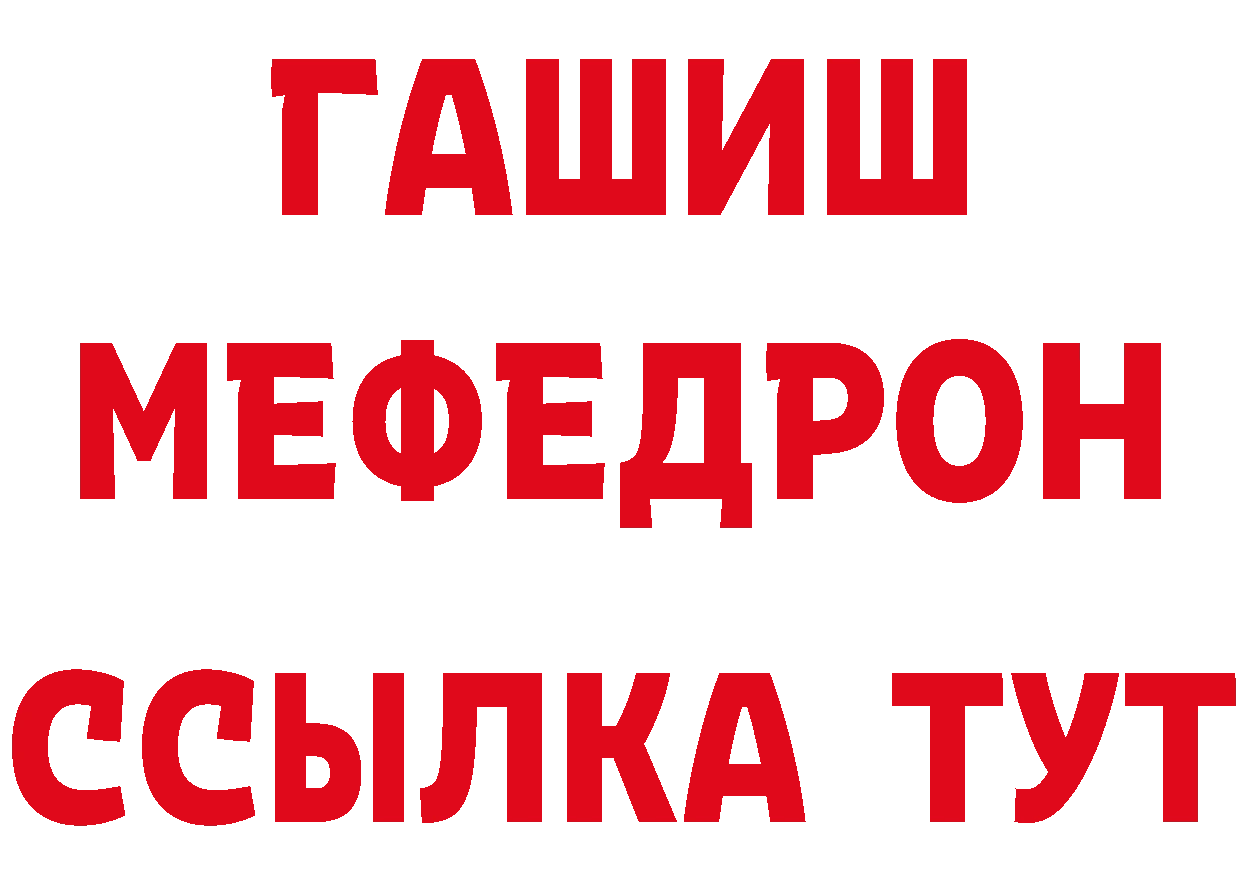 ГАШИШ
МЕФЕДРОН
ССЫЛКА ТУТ